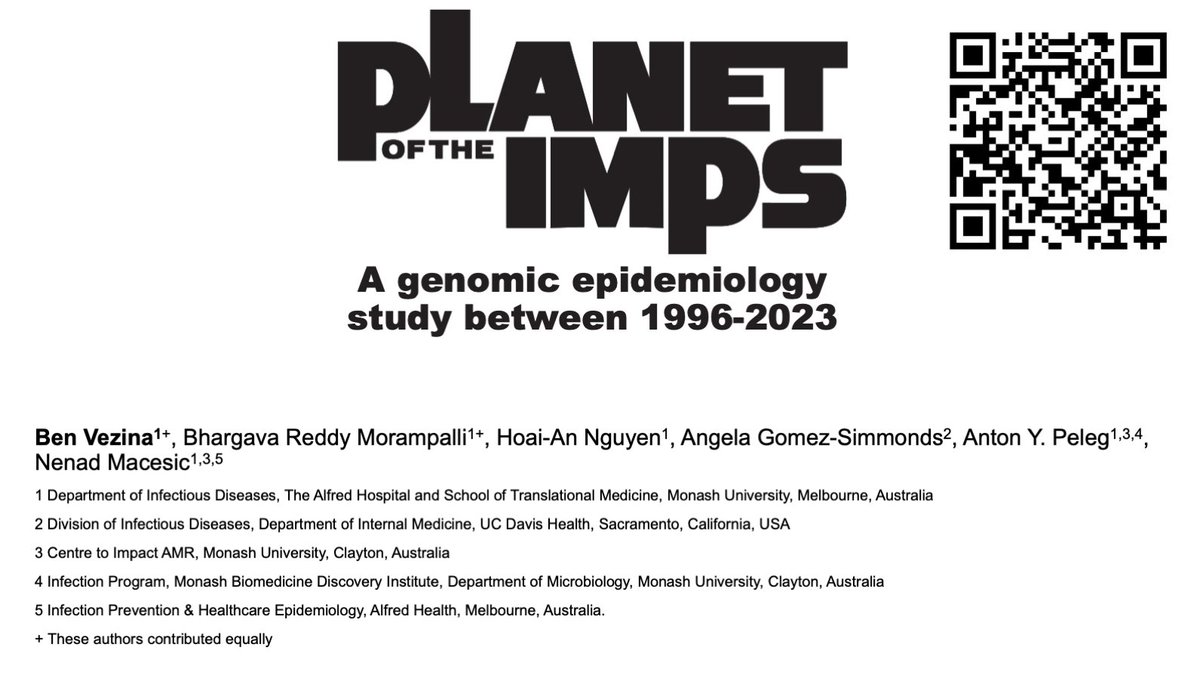 PLANET OF THE IMPS

A genomic epidemiology study between 1996-2023

Ben Vezina$^{1+}$, Bhargava Reddy Morampalli$^{1+}$, Hoai-An Nguyen$^{1}$, Angela Gomez-Simmonds$^{2}$, Anton Y. Peleg$^{1,3,4}$, Nenad Macesic$^{1,3,5}$

1 Department of Infectious Diseases, The Alfred Hospital and School of Translational Medicine, Monash University, Melbourne, Australia

2 Division of Infectious Diseases, Department of Internal Medicine, UC Davis Health, Sacramento, California, USA

3 Centre to Impact AMR, Monash University, Clayton, Australia

4 Infection Program, Monash Biomedicine Discovery Institute, Department of Microbiology, Monash University, Clayton, Australia

5 Infection Prevention & Healthcare Epidemiology, Alfred Health, Melbourne, Australia.

+ These authors contributed equally